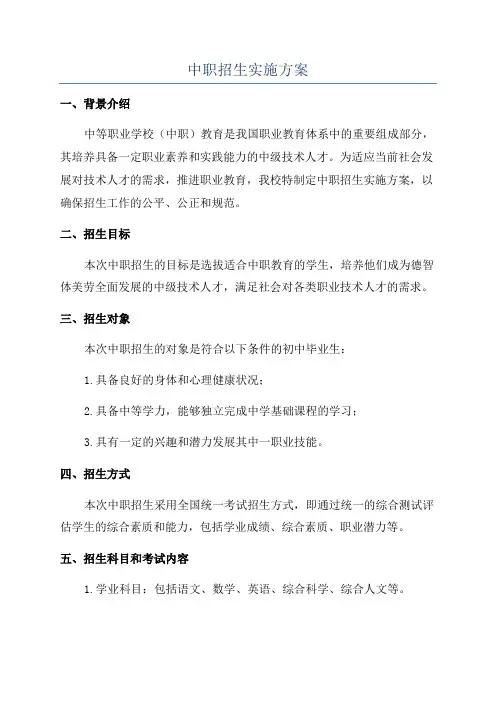 中职招生实施方案

一、背景介绍

中等职业学校（中职）教育是我国职业教育体系中的重要组成部分，其培养具备一定职业素养和实践能力的中级技术人才。为适应当前社会发展对技术人才的需求，推进职业教育，我校特制定中职招生实施方案，以确保招生工作的公平、公正和规范。

二、招生目标

本次中职招生的目标是选拔适合中职教育的学生，培养他们成为德智体美劳全面发展的中级技术人才，满足社会对各类职业技术人才的需求。

三、招生对象

本次中职招生的对象是符合以下条件的初中毕业生：

1.具备良好的身体和心理健康状况；

2.具备中等学力，能够独立完成中学基础课程的学习；

3.具有一定的兴趣和潜力发展其中一职业技能。

四、招生方式

本次中职招生采用全国统一考试招生方式，即通过统一的综合测试评估学生的综合素质和能力，包括学业成绩、综合素质、职业潜力等。

五、招生科目和考试内容

1.学业科目：包括语文、数学、英语、综合科学、综合人文等。